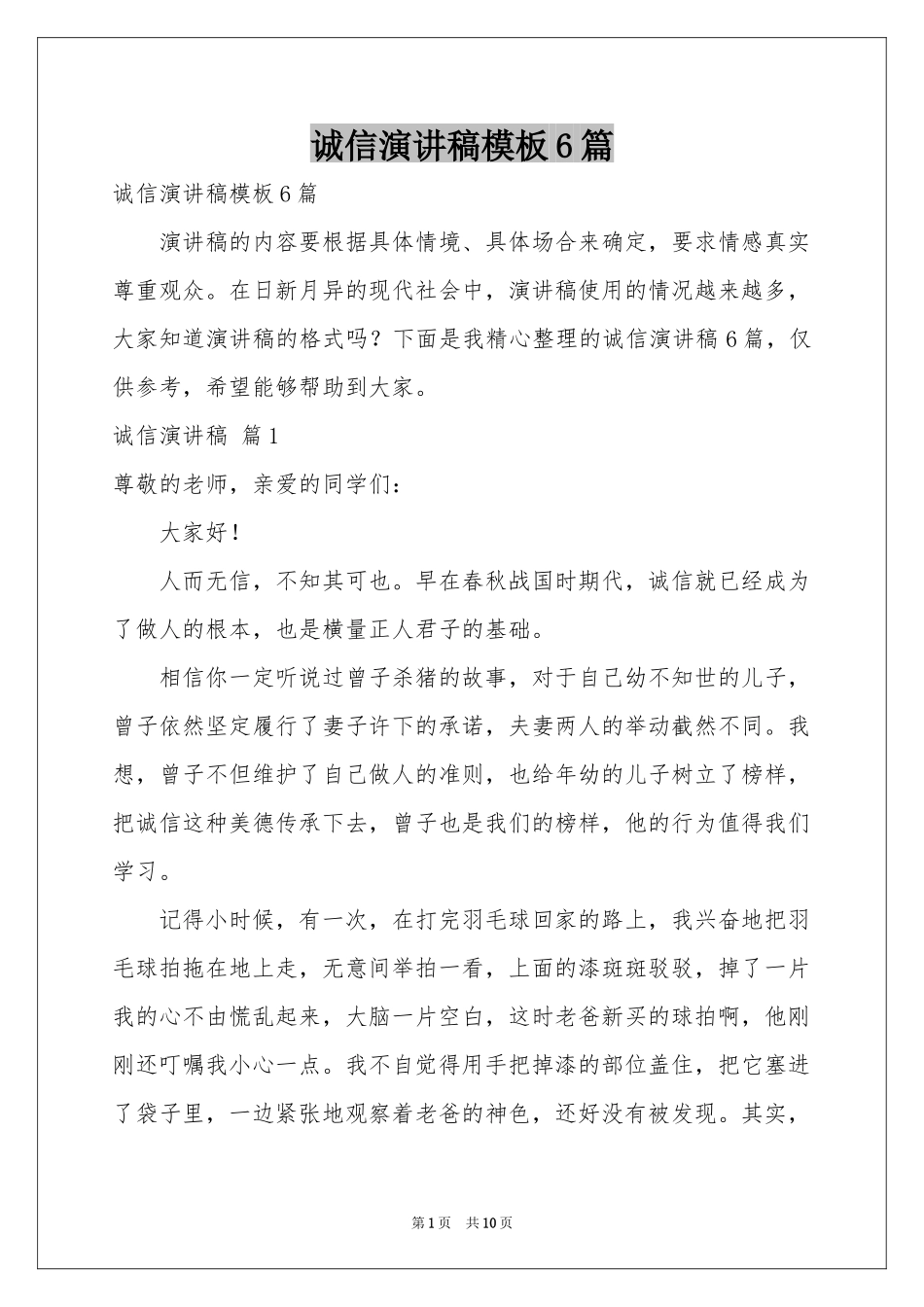 诚信演讲稿模板6篇

诚信演讲稿模板6篇

演讲稿的内容要根据具体情境、具体场合来确定，要求情感真实尊重观众。在日新月异的现代社会中，演讲稿使用的情况越来越多，大家知道演讲稿的格式吗？下面是我精心整理的诚信演讲稿6篇，仅供参考，希望能够帮助到大家。

诚信演讲稿 篇1

尊敬的老师，亲爱的同学们：

大家好！

人而无信，不知其可也。早在春秋战国时期代，诚信就已经成为了做人的根本，也是横量正人君子的基础。

相信你一定听说过曾子杀猪的故事，对于自己幼不知世的儿子，曾子依然坚定履行了妻子许下的承诺，夫妻两人的举动截然不同。我想，曾子不但维护了自己做人的准则，也给年幼的儿子树立了榜样，把诚信这种美德传承下去，曾子也是我们的榜样，他的行为值得我们学习。

记得小时候，有一次，在打完羽毛球回家的路上，我兴奋地把羽毛球拍拖在地上走，无意间举拍一看，上面的漆斑斑驳驳，掉了一片我的心不由慌乱起来，大脑一片空白，这时老爸新买的球拍啊，他刚刚还叮嘱我小心一点。我不自觉得用手把掉漆的部位盖住，把它塞进了袋子里，一边紧张地观察着老爸的神色，还好没有被发现。其实，

第1页 共10页